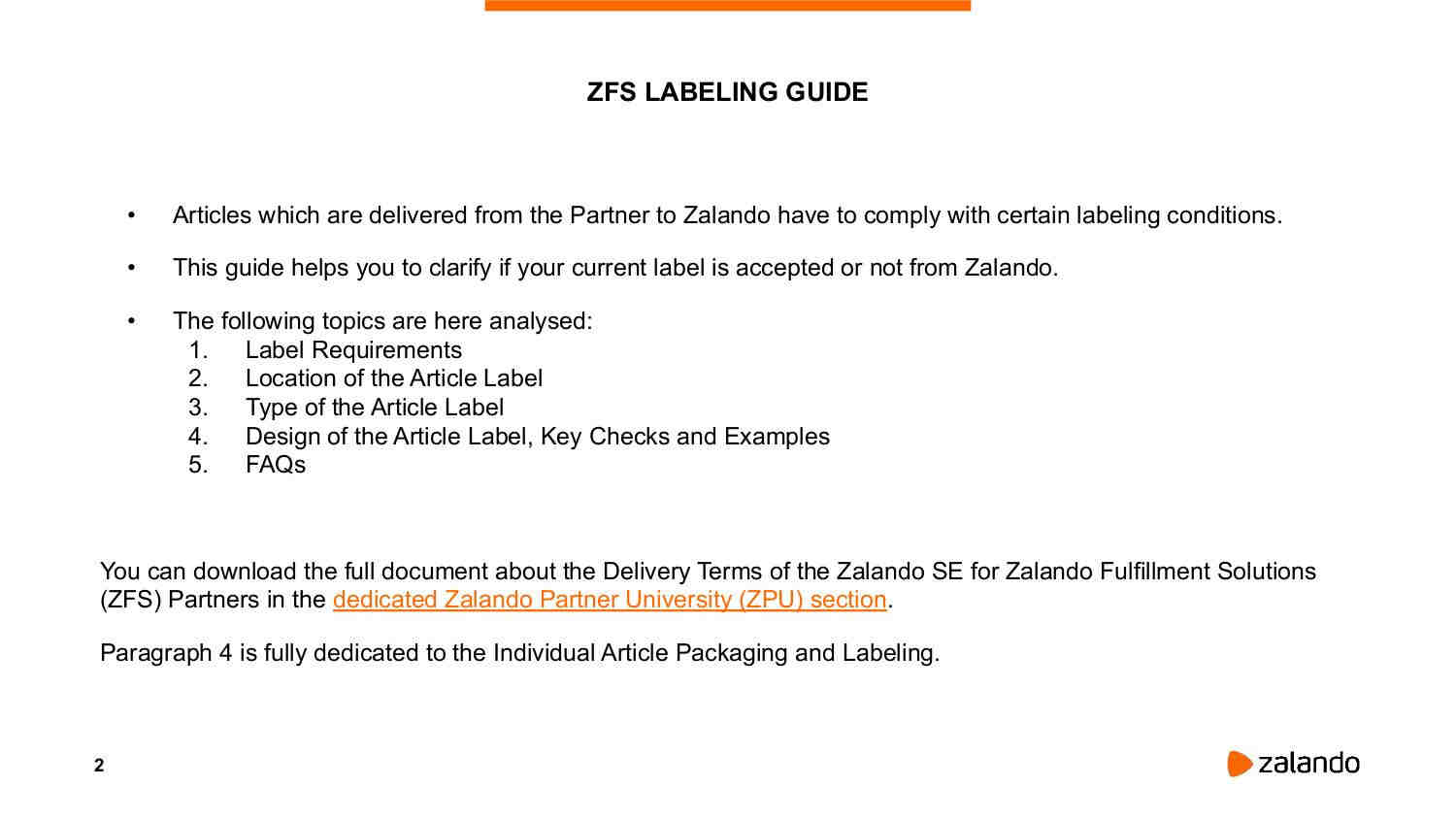 ZFS LABELING GUIDE

• Articles which are delivered from the Partner to Zalando have to comply with certain labeling conditions.

• This guide helps you to clarify if your current label is accepted or not from Zalando.

• The following topics are here analysed:
1. Label Requirements
2. Location of the Article Label
3. Type of the Article Label
4. Design of the Article Label, Key Checks and Examples
5. FAQs

You can download the full document about the Delivery Terms of the Zalando SE for Zalando Fulfillment Solutions (ZFS) Partners in the dedicated Zalando Partner University (ZPU) section.

Paragraph 4 is fully dedicated to the Individual Article Packaging and Labeling.

2

zalando